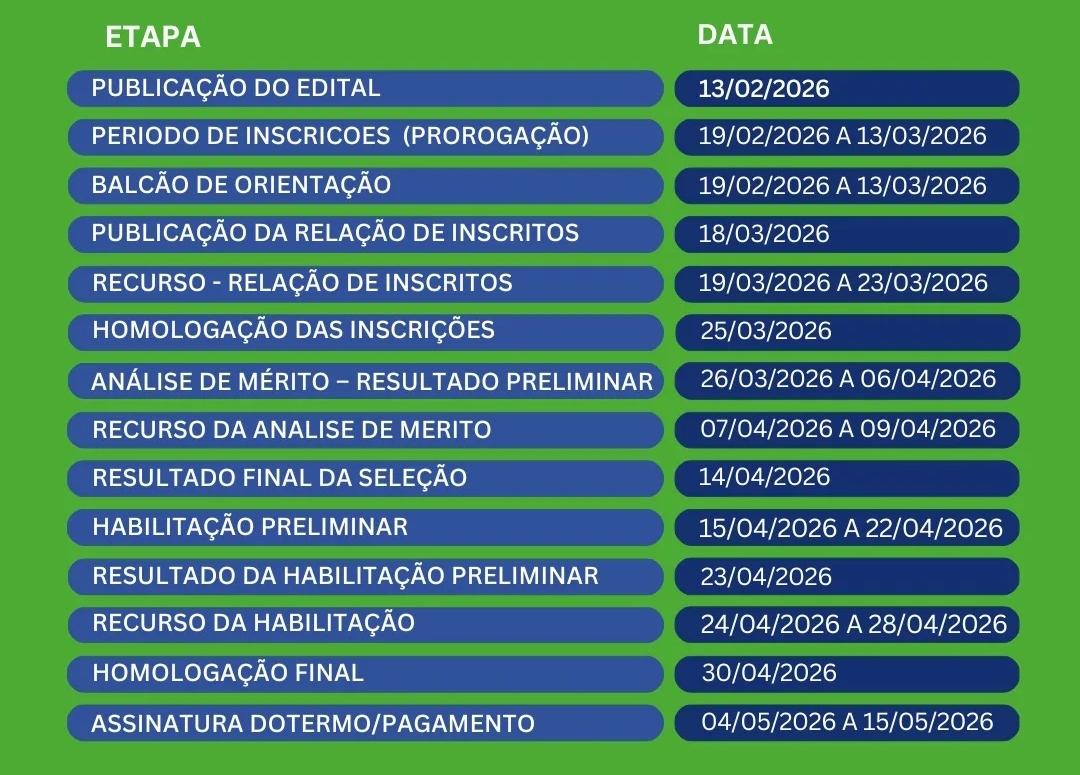 | ETAPA | DATA |
|---|---|
| PUBLICAÇÃO DO EDITAL | 13/02/2026 |
| PERIODO DE INSCRICOES (PROROGAÇÃO) | 19/02/2026 A 13/03/2026 |
| BALCÃO DE ORIENTAÇÃO | 19/02/2026 A 13/03/2026 |
| PUBLICAÇÃO DA RELAÇÃO DE INSCRITOS | 18/03/2026 |
| RECURSO - RELAÇÃO DE INSCRITOS | 19/03/2026 A 23/03/2026 |
| HOMOLOGAÇÃO DAS INSCRIÇÕES | 25/03/2026 |
| ANÁLISE DE MÉRITO – RESULTADO PRELIMINAR | 26/03/2026 A 06/04/2026 |
| RECURSO DA ANALISE DE MERITO | 07/04/2026 A 09/04/2026 |
| RESULTADO FINAL DA SELEÇÃO | 14/04/2026 |
| HABILITAÇÃO PRELIMINAR | 15/04/2026 A 22/04/2026 |
| RESULTADO DA HABILITAÇÃO PRELIMINAR | 23/04/2026 |
| RECURSO DA HABILITAÇÃO | 24/04/2026 A 28/04/2026 |
| HOMOLOGAÇÃO FINAL | 30/04/2026 |
| ASSINATURA DOTERMO/PAGAMENTO | 04/05/2026 A 15/05/2026 |